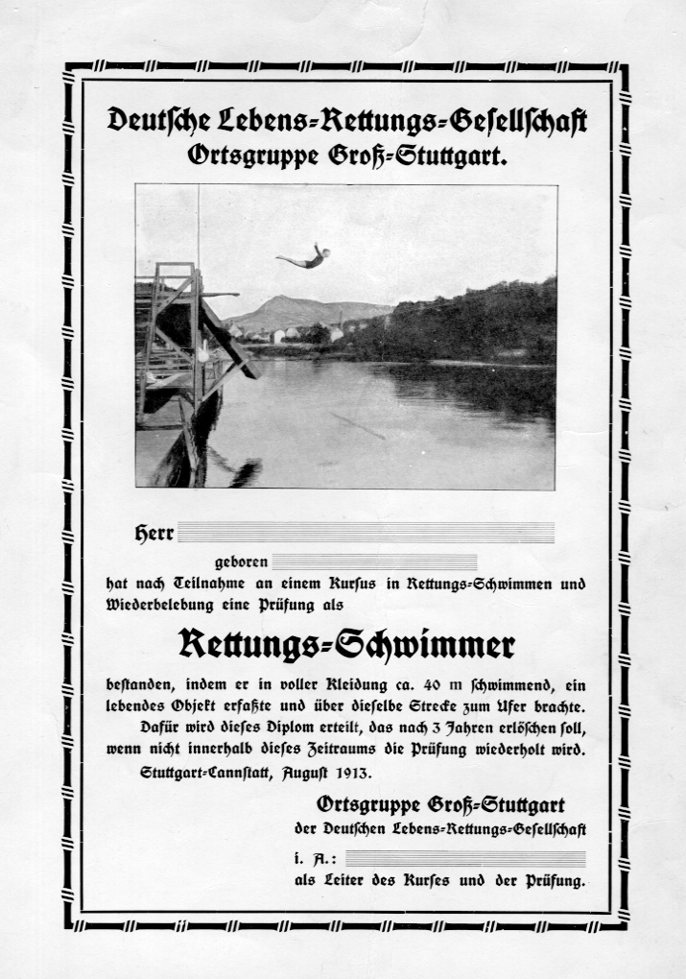 Deutſche Lebens-Rettungs-Geſellſchaft
Ortsgruppe Groß-Stuttgart.

Herr

geboren

hat nach Teilnahme an einem Kurſus in Rettungs-Schwimmen und Wiederbelebung eine Prüfung als

Rettungs-Schwimmer

beſtanden, indem er in voller Kleidung ca. 40 m ſchwimmend, ein lebendes Objekt erfaßte und über dieſelbe Strecke zum Ufer brachte.

Dafür wird dieſes Diplom erteilt, das nach 3 Jahren erlöſchen ſoll, wenn nicht innerhalb dieſes Zeitraums die Prüfung wiederholt wird.

Stuttgart-Cannſtatt, Auguſt 1913.

Ortsgruppe Groß-Stuttgart
der Deutſchen Lebens-Rettungs-Geſellſchaft

i. A.:
als Leiter des Kurſes und der Prüfung.